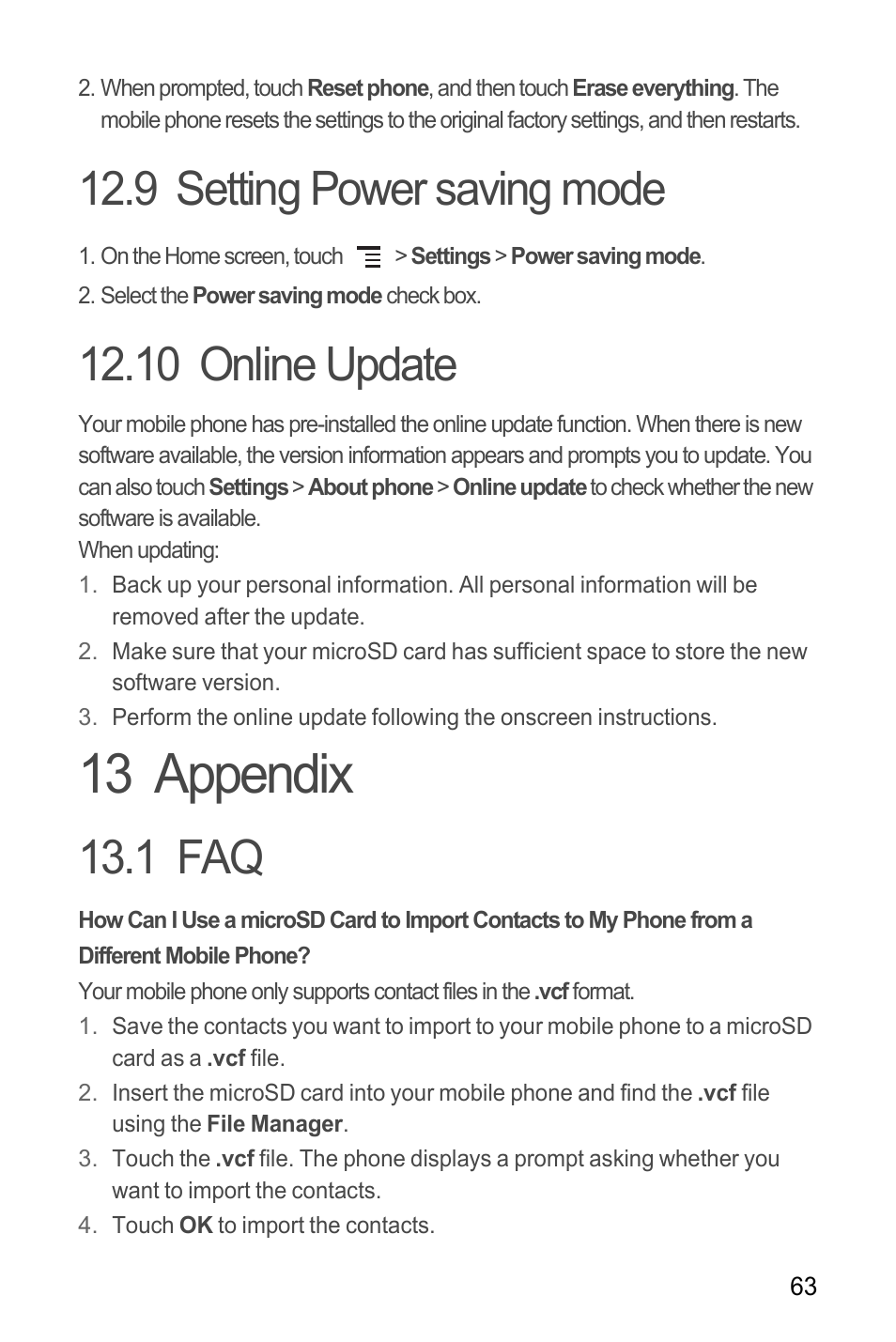 2. When prompted, touch Reset phone, and then touch Erase everything. The mobile phone resets the settings to the original factory settings, and then restarts.

12.9 Setting Power saving mode

1. On the Home screen, touch > Settings > Power saving mode.

2. Select the Power saving mode check box.

12.10 Online Update

Your mobile phone has pre-installed the online update function. When there is new software available, the version information appears and prompts you to update. You can also touch Settings > About phone > Online update to check whether the new software is available.

When updating:

1. Back up your personal information. All personal information will be removed after the update.

2. Make sure that your microSD card has sufficient space to store the new software version.

3. Perform the online update following the onscreen instructions.

13 Appendix

13.1 FAQ

How Can I Use a microSD Card to Import Contacts to My Phone from a Different Mobile Phone?

Your mobile phone only supports contact files in the .vcf format.

1. Save the contacts you want to import to your mobile phone to a microSD card as a .vcf file.

2. Insert the microSD card into your mobile phone and find the .vcf file using the File Manager.

3. Touch the .vcf file. The phone displays a prompt asking whether you want to import the contacts.

4. Touch OK to import the contacts.

63